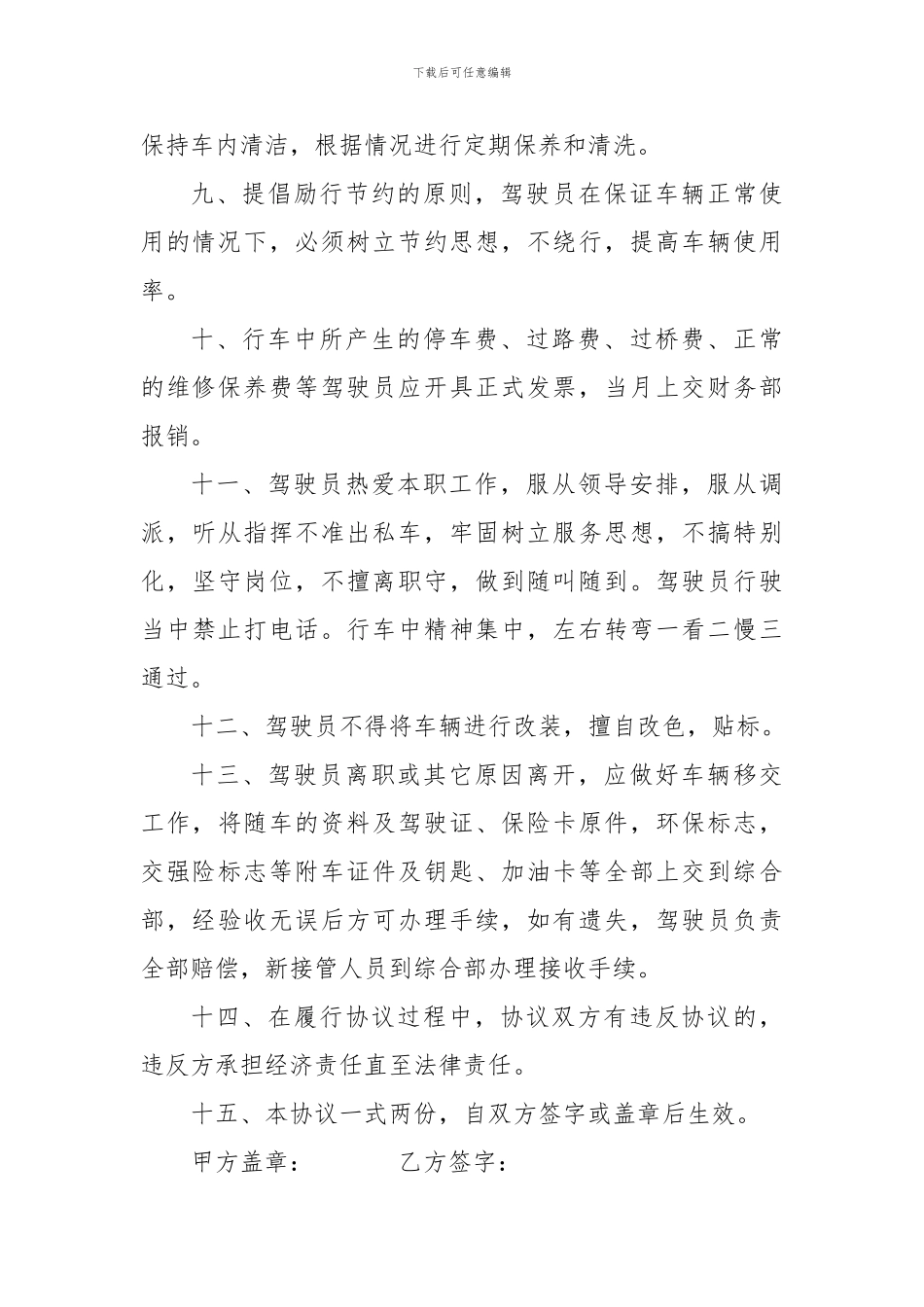 下载后可任意编辑

保持车内清洁，根据情况进行定期保养和清洗。

九、提倡励行节约的原则，驾驶员在保证车辆正常使用的情况下，必须树立节约思想，不绕行，提高车辆使用率。

十、行车中所产生的停车费、过路费、过桥费、正常的维修保养费等驾驶员应开具正式发票，当月上交财务部报销。

十一、驾驶员热爱本职工作，服从领导安排，服从调派，听从指挥不准出私车，牢固树立服务思想，不搞特别化，坚守岗位，不擅离职守，做到随叫随到。驾驶员行驶当中禁止打电话。行车中精神集中，左右转弯一看二慢三通过。

十二、驾驶员不得将车辆进行改装，擅自改色，贴标。

十三、驾驶员离职或其它原因离开，应做好车辆移交工作，将随车的资料及驾驶证、保险卡原件，环保标志，交强险标志等附车证件及钥匙、加油卡等全部上交到综合部，经验收无误后方可办理手续，如有遗失，驾驶员负责全部赔偿，新接管人员到综合部办理接收手续。

十四、在履行协议过程中，协议双方有违反协议的，违反方承担经济责任直至法律责任。

十五、本协议一式两份，自双方签字或盖章后生效。

甲方盖章：　　　　乙方签字：